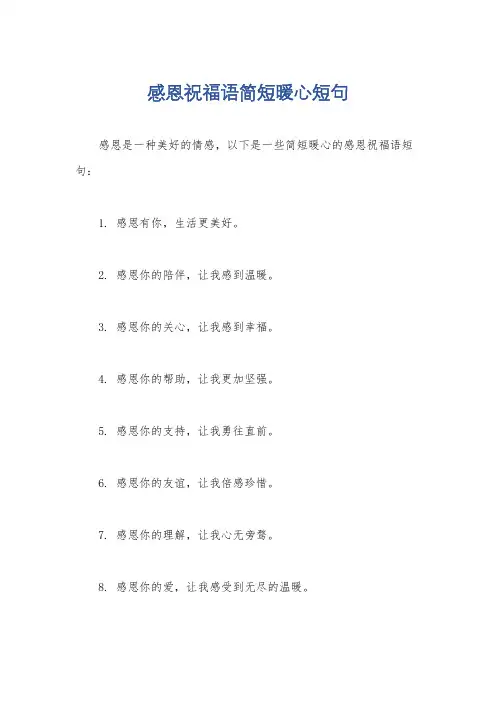 感恩祝福语简短暖心短句

感恩是一种美好的情感，以下是一些简短暖心的感恩祝福语短句：

1. 感恩有你，生活更美好。

2. 感恩你的陪伴，让我感到温暖。

3. 感恩你的关心，让我感到幸福。

4. 感恩你的帮助，让我更加坚强。

5. 感恩你的支持，让我勇往直前。

6. 感恩你的友谊，让我倍感珍惜。

7. 感恩你的理解，让我心无旁骛。

8. 感恩你的爱，让我感受到无尽的温暖。